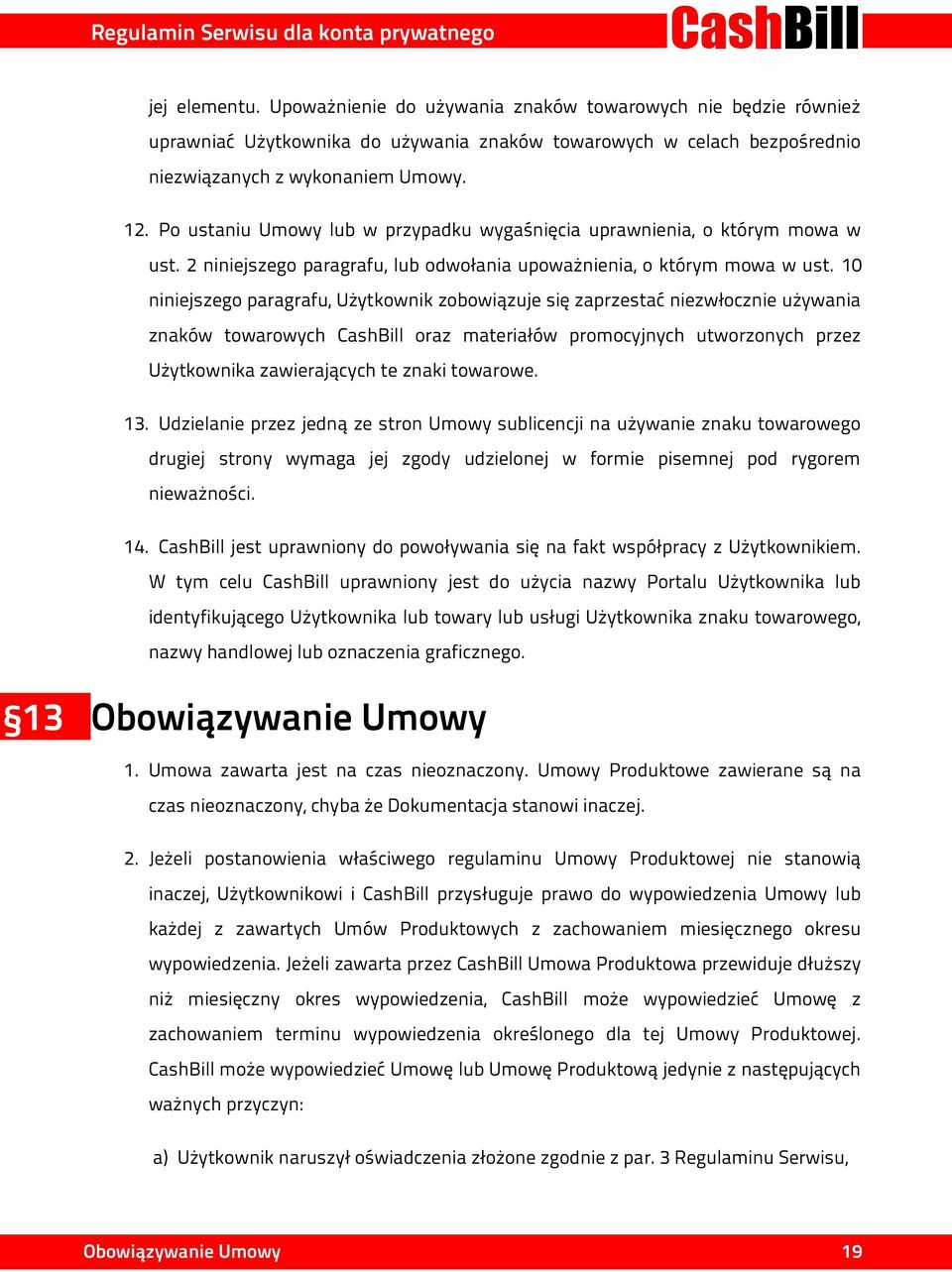 Regulamin Serwisu dla konta prywatnego CashBill

jej elementu. Upoważnienie do używania znaków towarowych nie będzie również uprawniać Użytkownika do używania znaków towarowych w celach bezpośrednio niezwiązanych z wykonaniem Umowy.

12. Po ustaniu Umowy lub w przypadku wygaśnięcia uprawnienia, o którym mowa w ust. 2 niniejszego paragrafu, lub odwołania upoważnienia, o którym mowa w ust. 10 niniejszego paragrafu, Użytkownik zobowiązuje się zaprzestać niezwłocznie używania znaków towarowych CashBill oraz materiałów promocyjnych utworzonych przez Użytkownika zawierających te znaki towarowe.

13. Udzielanie przez jedną ze stron Umowy sublicencji na używanie znaku towarowego drugiej strony wymaga jej zgody udzielonej w formie pisemnej pod rygorem nieważności.

14. CashBill jest uprawniony do powoływania się na fakt współpracy z Użytkownikiem. W tym celu CashBill uprawniony jest do użycia nazwy Portalu Użytkownika lub identyfikującego Użytkownika lub towary lub usługi Użytkownika znaku towarowego, nazwy handlowej lub oznaczenia graficznego.

§13 Obowiązywanie Umowy

1. Umowa zawarta jest na czas nieoznaczony. Umowy Produktowe zawierane są na czas nieoznaczony, chyba że Dokumentacja stanowi inaczej.

2. Jeżeli postanowienia właściwego regulaminu Umowy Produktowej nie stanowią inaczej, Użytkownikowi i CashBill przysługuje prawo do wypowiedzenia Umowy lub każdej z zawartych Umów Produktowych z zachowaniem miesięcznego okresu wypowiedzenia. Jeżeli zawarta przez CashBill Umowa Produktowa przewiduje dłuższy niż miesięczny okres wypowiedzenia, CashBill może wypowiedzieć Umowę z zachowaniem terminu wypowiedzenia określonego dla tej Umowy Produktowej. CashBill może wypowiedzieć Umowę lub Umowę Produktową jedynie z następujących ważnych przyczyn:

a) Użytkownik naruszył oświadczenia złożone zgodnie z par. 3 Regulaminu Serwisu,

Obowiązywanie Umowy 19